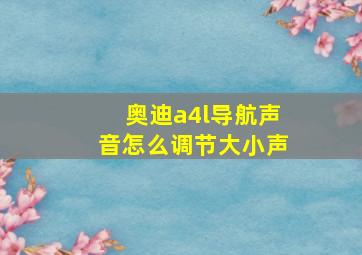 奥迪a4l导航声音怎么调节大小声